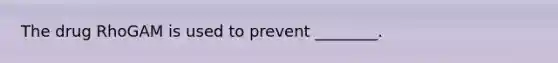 The drug RhoGAM is used to prevent ________.